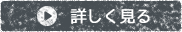 詳しく見る